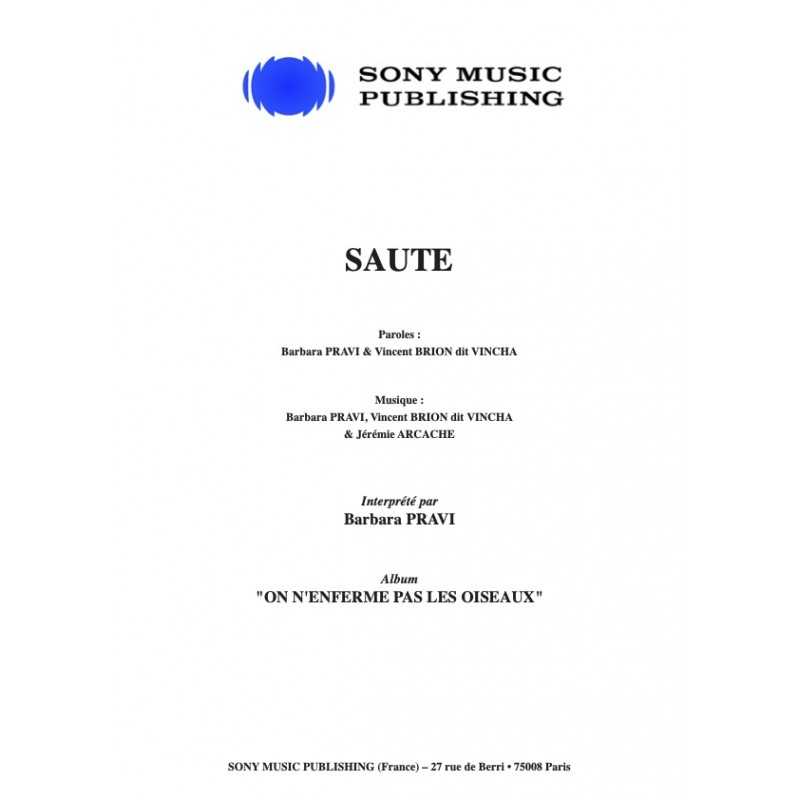 SONY MUSIC
PUBLISHING

SAUTE

Paroles :
Barbara PRAVI & Vincent BRION dit VINCHA

Musique :
Barbara PRAVI, Vincent BRION dit VINCHA
& Jérémie ARCACHE

Interprété par
Barbara PRAVI

Album
"ON N'ENFERME PAS LES OISEAUX"

SONY MUSIC PUBLISHING (France) – 27 rue de Berri • 75008 Paris